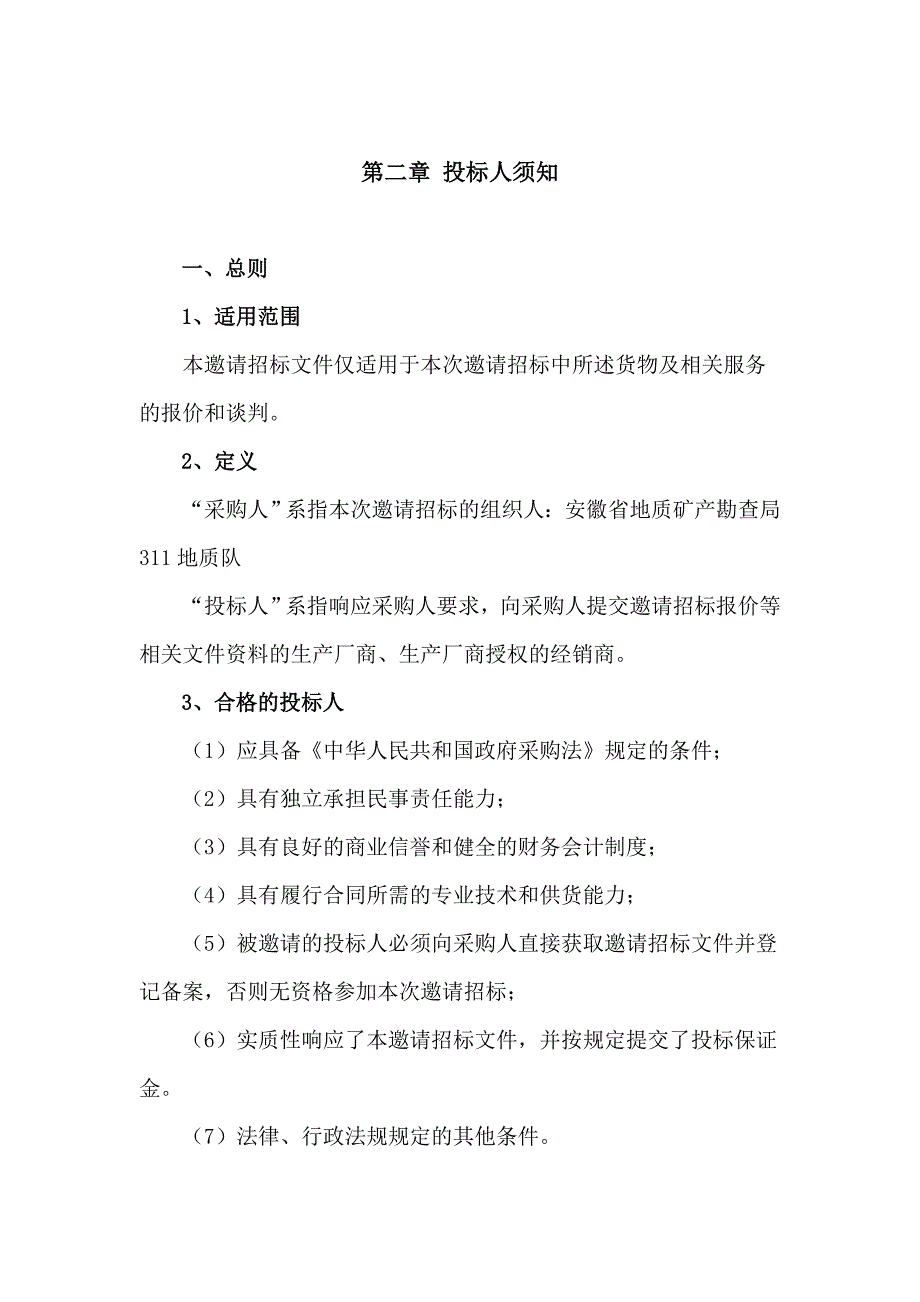 第二章 投标人须知

一、总则

1、适用范围

本邀请招标文件仅适用于本次邀请招标中所述货物及相关服务的报价和谈判。

2、定义

“采购人”系指本次邀请招标的组织人：安徽省地质矿产勘查局311地质队

“投标人”系指响应采购人要求，向采购人提交邀请招标报价等相关文件资料的生产厂商、生产厂商授权的经销商。

3、合格的投标人

（1）应具备《中华人民共和国政府采购法》规定的条件；

（2）具有独立承担民事责任能力；

（3）具有良好的商业信誉和健全的财务会计制度；

（4）具有履行合同所需的专业技术和供货能力；

（5）被邀请的投标人必须向采购人直接获取邀请招标文件并登记备案，否则无资格参加本次邀请招标；

（6）实质性响应了本邀请招标文件，并按规定提交了投标保证金。

（7）法律、行政法规规定的其他条件。